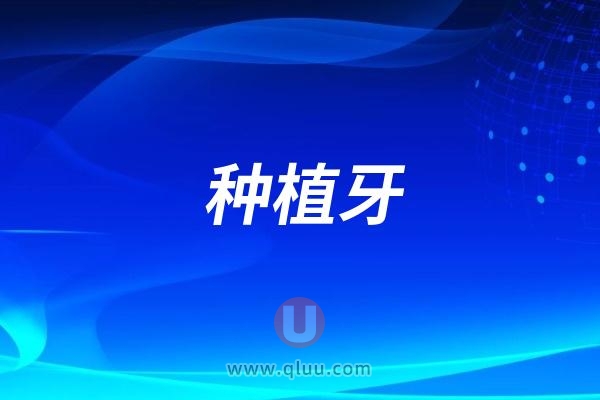 种植牙

U

www.qluu.com